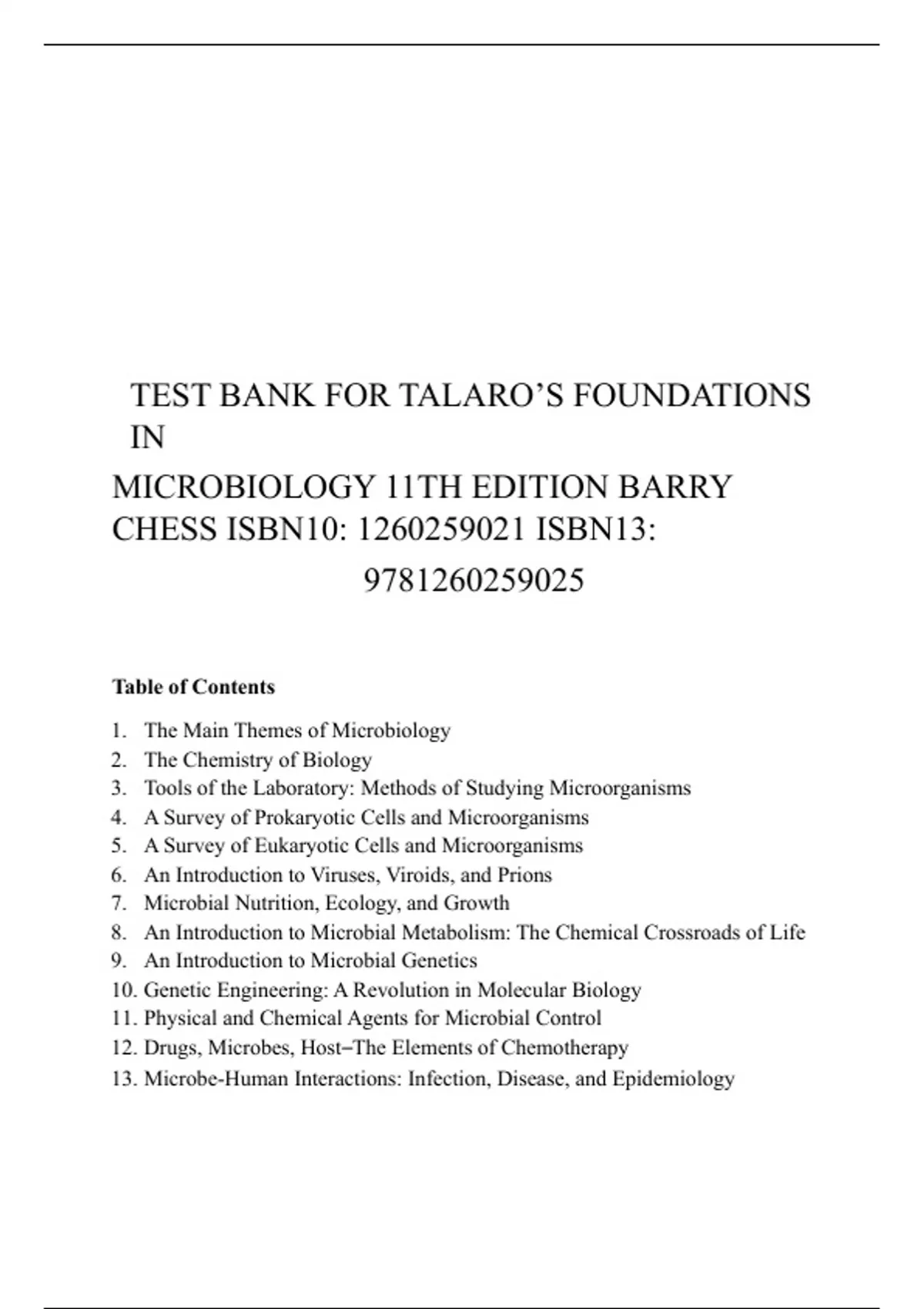 TEST BANK FOR TALARO'S FOUNDATIONS IN
MICROBIOLOGY 11TH EDITION BARRY CHESS ISBN10: 1260259021 ISBN13: 9781260259025

Table of Contents

1. The Main Themes of Microbiology
2. The Chemistry of Biology
3. Tools of the Laboratory: Methods of Studying Microorganisms
4. A Survey of Prokaryotic Cells and Microorganisms
5. A Survey of Eukaryotic Cells and Microorganisms
6. An Introduction to Viruses, Viroids, and Prions
7. Microbial Nutrition, Ecology, and Growth
8. An Introduction to Microbial Metabolism: The Chemical Crossroads of Life
9. An Introduction to Microbial Genetics
10. Genetic Engineering: A Revolution in Molecular Biology
11. Physical and Chemical Agents for Microbial Control
12. Drugs, Microbes, Host–The Elements of Chemotherapy
13. Microbe-Human Interactions: Infection, Disease, and Epidemiology